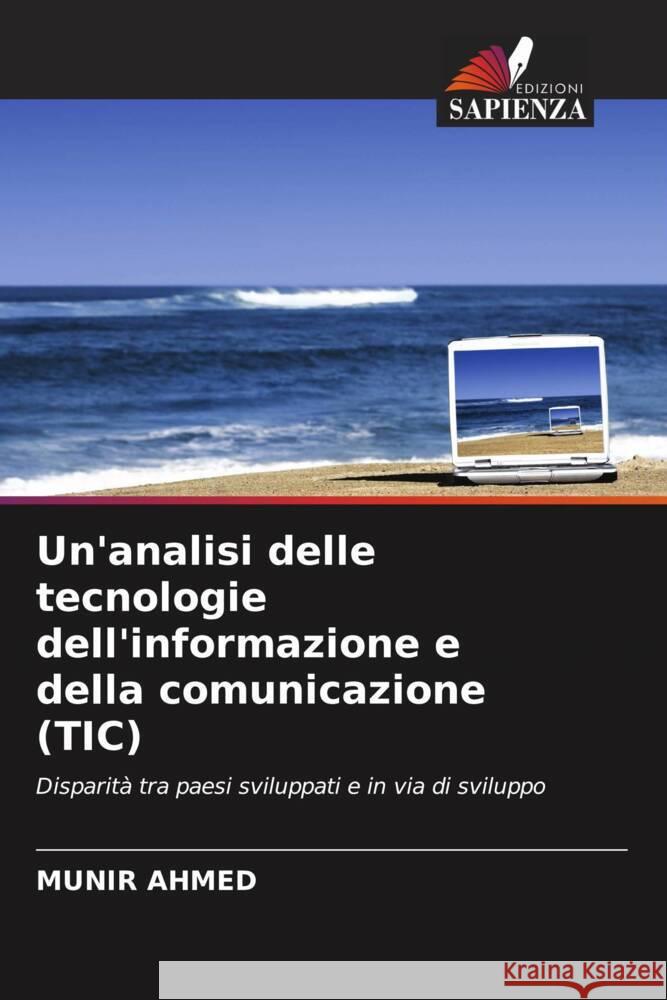 EDIZIONI
SAPIENZA

Un'analisi delle tecnologie dell'informazione e della comunicazione (TIC)

Disparità tra paesi sviluppati e in via di sviluppo

MUNIR AHMED